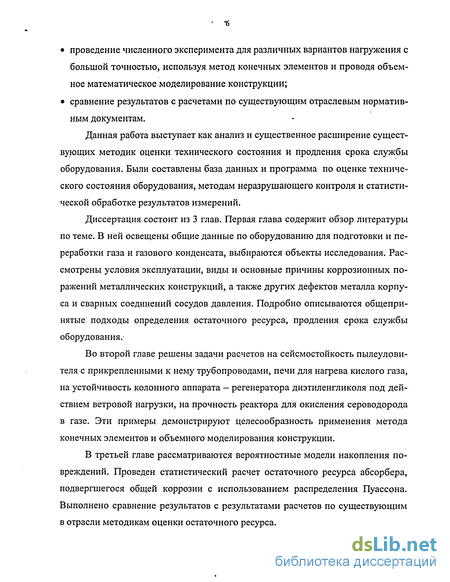 6

• проведение численного эксперимента для различных вариантов нагружения с большой точностью, используя метод конечных элементов и проводя объемное математическое моделирование конструкции;

• сравнение результатов с расчетами по существующим отраслевым нормативным документам.

Данная работа выступает как анализ и существенное расширение существующих методик оценки технического состояния и продления срока службы оборудования. Были составлены база данных и программа по оценке технического состояния оборудования, методам неразрушающего контроля и статистической обработке результатов измерений.

Диссертация состоит из 3 глав. Первая глава содержит обзор литературы по теме. В ней освещены общие данные по оборудованию для подготовки и переработки газа и газового конденсата, выбираются объекты исследования. Рассмотрены условия эксплуатации, виды и основные причины коррозионных поражений металлических конструкций, а также других дефектов металла корпуса и сварных соединений сосудов давления. Подробно описываются общепринятые подходы определения остаточного ресурса, продления срока службы оборудования.

Во второй главе решены задачи расчетов на сейсмостойкость пылеуловителя с прикрепленными к нему трубопроводами, печи для нагрева кислого газа, на устойчивость колонного аппарата – регенератора диэтиленгликоля под действием ветровой нагрузки, на прочность реактора для окисления сероводорода в газе. Эти примеры демонстрируют целесообразность применения метода конечных элементов и объемного моделирования конструкции.

В третьей главе рассматриваются вероятностные модели накопления повреждений. Проведен статистический расчет остаточного ресурса абсорбера, подвергшегося общей коррозии с использованием распределения Пуассона. Выполнено сравнение результатов с результатами расчетов по существующим в отрасли методикам оценки остаточного ресурса.

dsLib.net
библиотека диссертаций